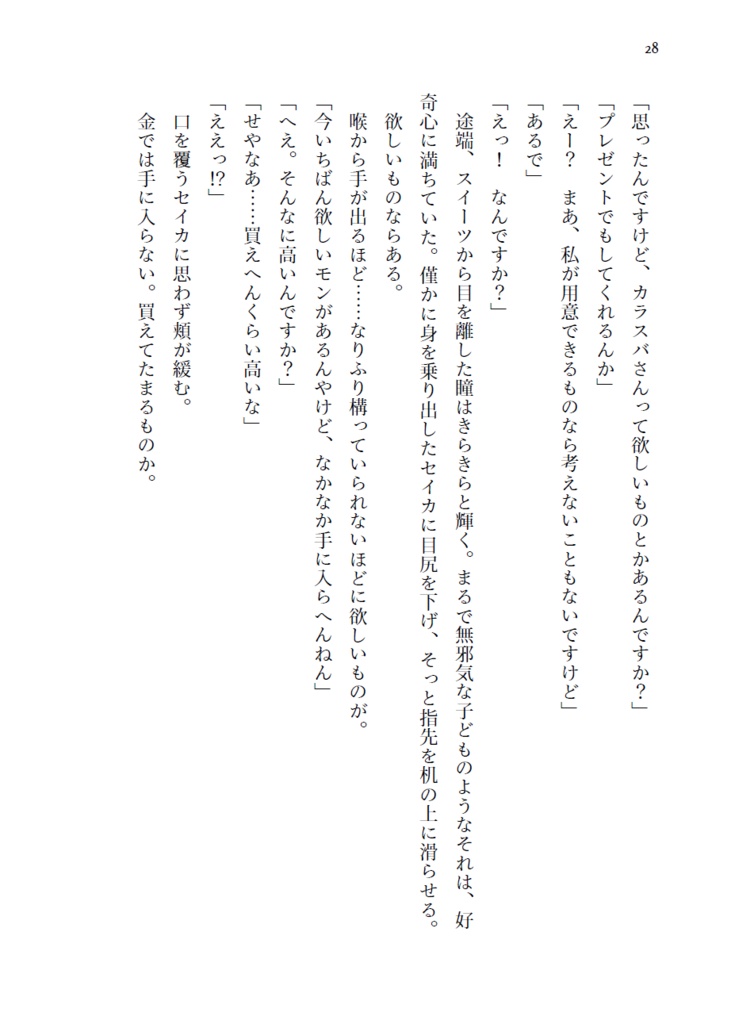 28

「思ったんですけど、カラスバさんって欲しいものとかあるんですか？」
「プレゼントでもしてくれるんか」
「えー？　まあ、私が用意できるものなら考えないこともないですけど」
「あるで」
「えっ！　なんですか？」
途端、スイーツから目を離した瞳はきらきらと輝く。まるで無邪気な子どものようなそれは、好奇心に満ちていた。僅かに身を乗り出したセイカに目尻を下げ、そっと指先を机の上に滑らせる。
欲しいものならある。
喉から手が出るほど……なりふり構っていられないほどに欲しいものが。
「今いちばん欲しいモンがあるんやけど、なかなか手に入らへんねん」
「へえ。そんなに高いんですか？」
「せやなあ……買えへんくらい高いな」
「ええっ⁉」
口を覆うセイカに思わず頬が緩む。
金では手に入らない。買えてたまるものか。